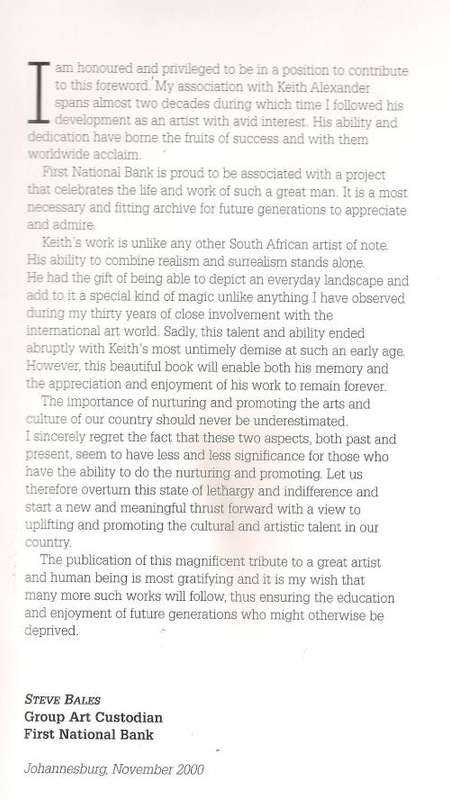 I am honoured and privileged to be in a position to contribute to this foreword. My association with Keith Alexander spans almost two decades during which time I followed his development as an artist with avid interest. His ability and dedication have borne the fruits of success and with them worldwide acclaim.

First National Bank is proud to be associated with a project that celebrates the life and work of such a great man. It is a most necessary and fitting archive for future generations to appreciate and admire.

Keith's work is unlike any other South African artist of note. His ability to combine realism and surrealism stands alone. He had the gift of being able to depict an everyday landscape and add to it a special kind of magic unlike anything I have observed during my thirty years of close involvement with the international art world. Sadly, this talent and ability ended abruptly with Keith's most untimely demise at such an early age. However, this beautiful book will enable both his memory and the appreciation and enjoyment of his work to remain forever.

The importance of nurturing and promoting the arts and culture of our country should never be underestimated. I sincerely regret the fact that these two aspects, both past and present, seem to have less and less significance for those who have the ability to do the nurturing and promoting. Let us therefore overturn this state of lethargy and indifference and start a new and meaningful thrust forward with a view to uplifting and promoting the cultural and artistic talent in our country.

The publication of this magnificent tribute to a great artist and human being is most gratifying and it is my wish that many more such works will follow, thus ensuring the education and enjoyment of future generations who might otherwise be deprived.

STEVE BALES
Group Art Custodian
First National Bank

Johannesburg, November 2000